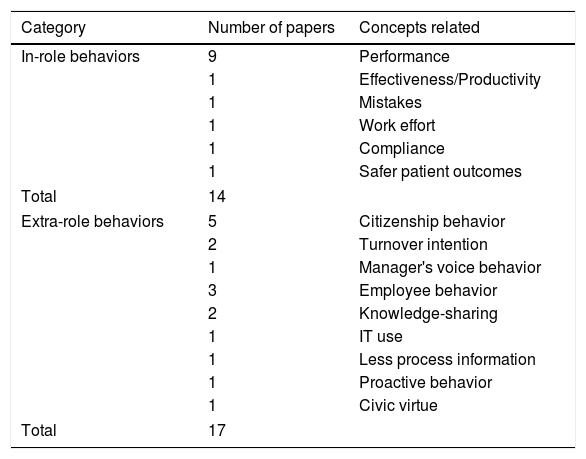 | Category | Number of papers | Concepts related |
|---|---|---|
| In-role behaviors | 9 | Performance |
| | 1 | Effectiveness/Productivity |
| | 1 | Mistakes |
| | 1 | Work effort |
| | 1 | Compliance |
| | 1 | Safer patient outcomes |
| Total | 14 | |
| Extra-role behaviors | 5 | Citizenship behavior |
| | 2 | Turnover intention |
| | 1 | Manager's voice behavior |
| | 3 | Employee behavior |
| | 2 | Knowledge-sharing |
| | 1 | IT use |
| | 1 | Less process information |
| | 1 | Proactive behavior |
| | 1 | Civic virtue |
| Total | 17 | |